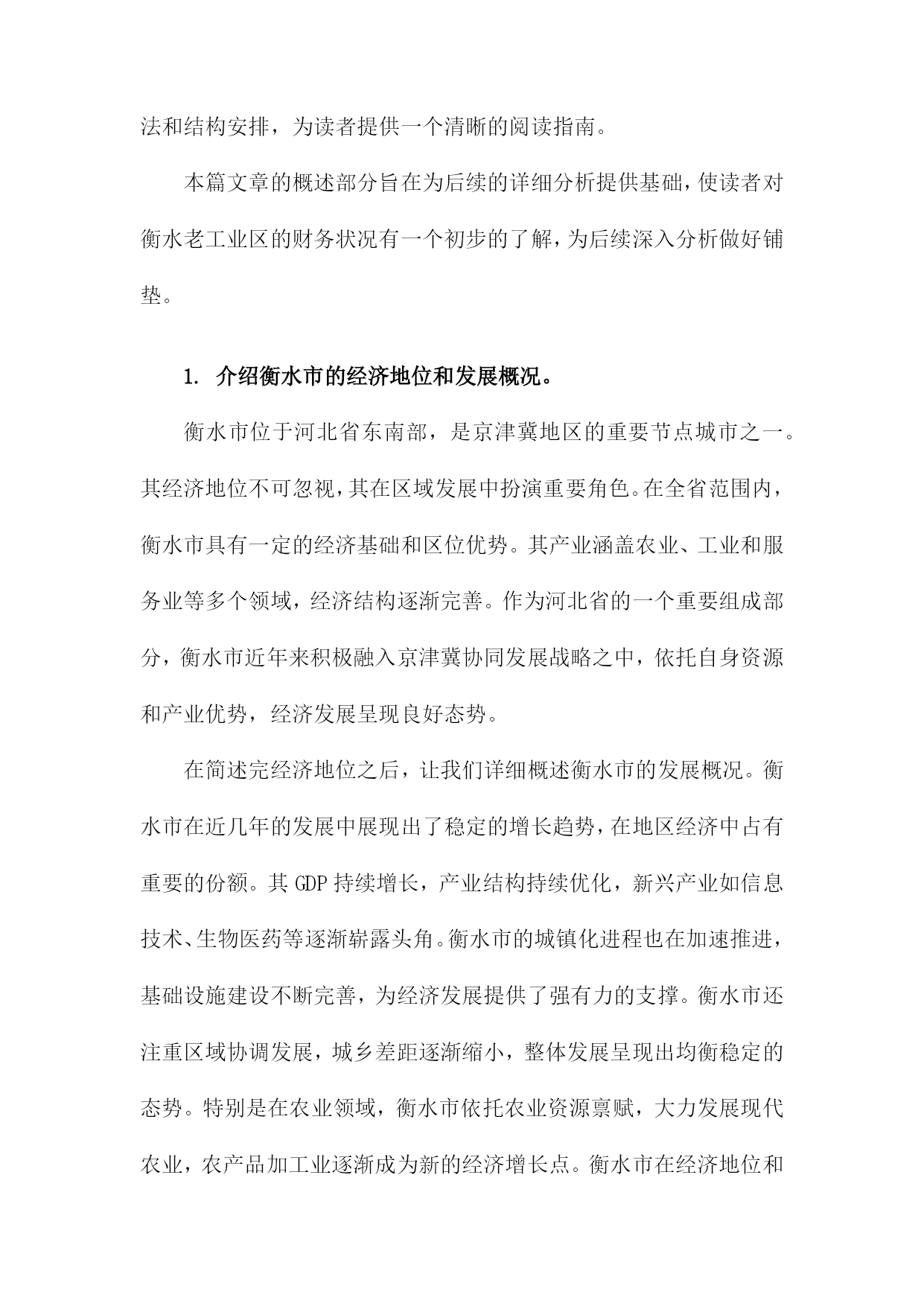 法和结构安排，为读者提供一个清晰的阅读指南。

本篇文章的概述部分旨在为后续的详细分析提供基础，使读者对衡水老工业区的财务状况有一个初步的了解，为后续深入分析做好铺垫。

1. 介绍衡水市的经济地位和发展概况。

衡水市位于河北省东南部，是京津冀地区的重要节点城市之一。其经济地位不可忽视，其在区域发展中扮演重要角色。在全省范围内，衡水市具有一定的经济基础和区位优势。其产业涵盖农业、工业和服务业等多个领域，经济结构逐渐完善。作为河北省的一个重要组成部分，衡水市近年来积极融入京津冀协同发展战略之中，依托自身资源和产业优势，经济发展呈现良好态势。

在简述完经济地位之后，让我们详细概述衡水市的发展概况。衡水市在近几年的发展中展现出了稳定的增长趋势，在地区经济中占有重要的份额。其 GDP 持续增长，产业结构持续优化，新兴产业如信息技术、生物医药等逐渐崭露头角。衡水市的城镇化进程也在加速推进，基础设施建设不断完善，为经济发展提供了强有力的支撑。衡水市还注重区域协调发展，城乡差距逐渐缩小，整体发展呈现出均衡稳定的态势。特别是在农业领域，衡水市依托农业资源禀赋，大力发展现代农业，农产品加工业逐渐成为新的经济增长点。衡水市在经济地位和